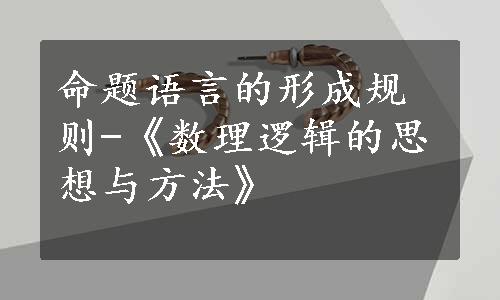 命题语言的形成规则-《数理逻辑的思想与方法》